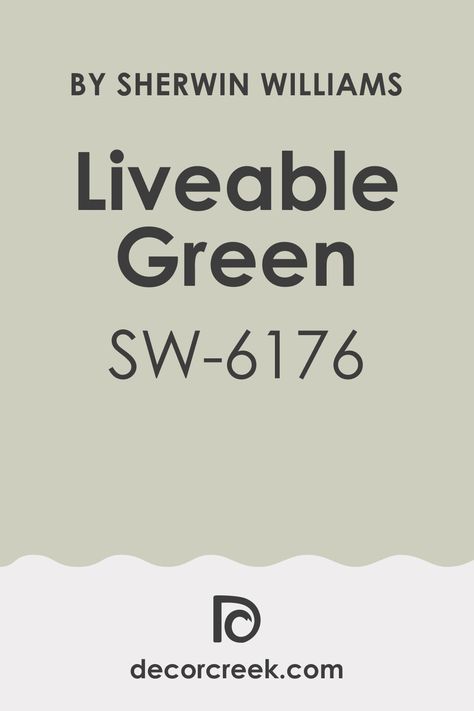 BY SHERWIN WILLIAMS

Liveable Green

SW-6176

decorcreek.com